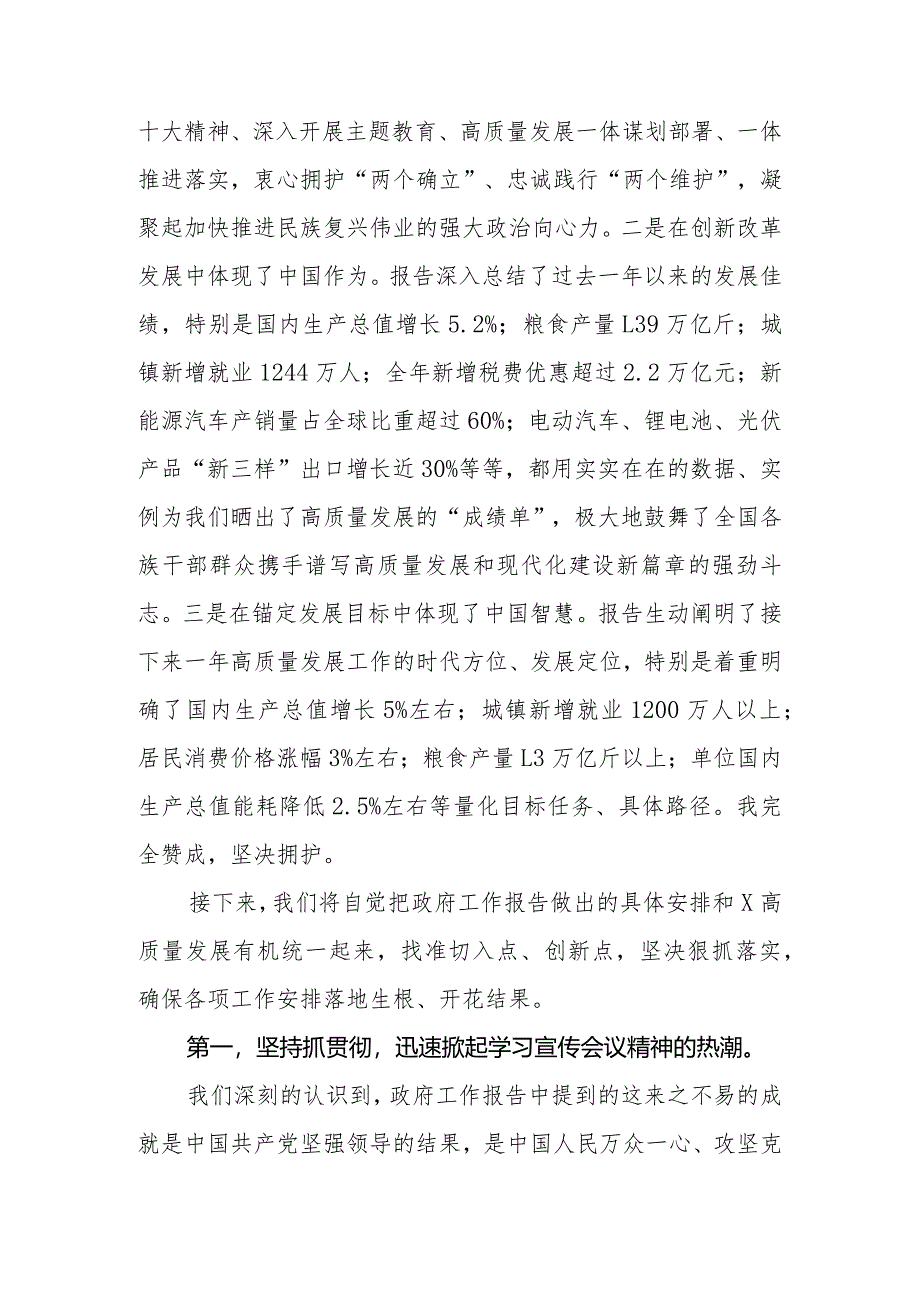 十大精神、深入开展主题教育、高质量发展一体谋划部署、一体推进落实，衷心拥护“两个确立”、忠诚践行“两个维护”，凝聚起加快推进民族复兴伟业的强大政治向心力。二是在创新改革发展中体现了中国作为。报告深入总结了过去一年以来的发展佳绩，特别是国内生产总值增长5.2%；粮食产量L39万亿斤；城镇新增就业1244万人；全年新增税费优惠超过2.2万亿元；新能源汽车产销量占全球比重超过60%；电动汽车、锂电池、光伏产品“新三样”出口增长近30%等等，都用实实在在的数据、实例为我们晒出了高质量发展的“成绩单”，极大地鼓舞了全国各族干部群众携手谱写高质量发展和现代化建设新篇章的强劲斗志。三是在锚定发展目标中体现了中国智慧。报告生动阐明了接下来一年高质量发展工作的时代方位、发展定位，特别是着重明确了国内生产总值增长5%左右；城镇新增就业1200万人以上；居民消费价格涨幅3%左右；粮食产量L3万亿斤以上；单位国内生产总值能耗降低2.5%左右等量化目标任务、具体路径。我完全赞成，坚决拥护。

接下来，我们将自觉把政府工作报告做出的具体安排和X高质量发展有机统一起来，找准切入点、创新点，坚决狠抓落实，确保各项工作安排落地生根、开花结果。

第一，坚持抓贯彻，迅速掀起学习宣传会议精神的热潮。

我们深刻的认识到，政府工作报告中提到的这来之不易的成就是中国共产党坚强领导的结果，是中国人民万众一心、攻坚克